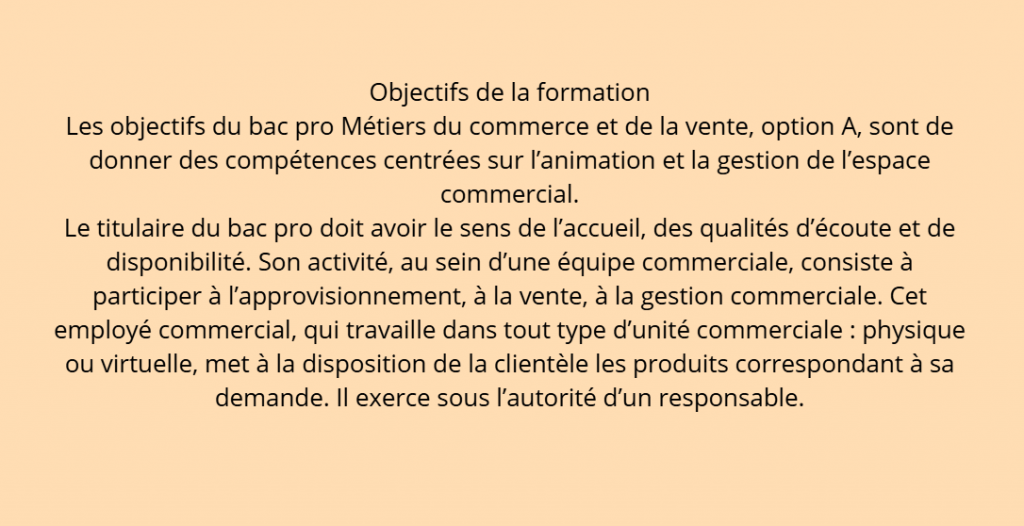 Objectifs de la formation
Les objectifs du bac pro Métiers du commerce et de la vente, option A, sont de donner des compétences centrées sur l’animation et la gestion de l’espace commercial.
Le titulaire du bac pro doit avoir le sens de l’accueil, des qualités d’écoute et de disponibilité. Son activité, au sein d’une équipe commerciale, consiste à participer à l’approvisionnement, à la vente, à la gestion commerciale. Cet employé commercial, qui travaille dans tout type d’unité commerciale : physique ou virtuelle, met à la disposition de la clientèle les produits correspondant à sa demande. Il exerce sous l’autorité d’un responsable.